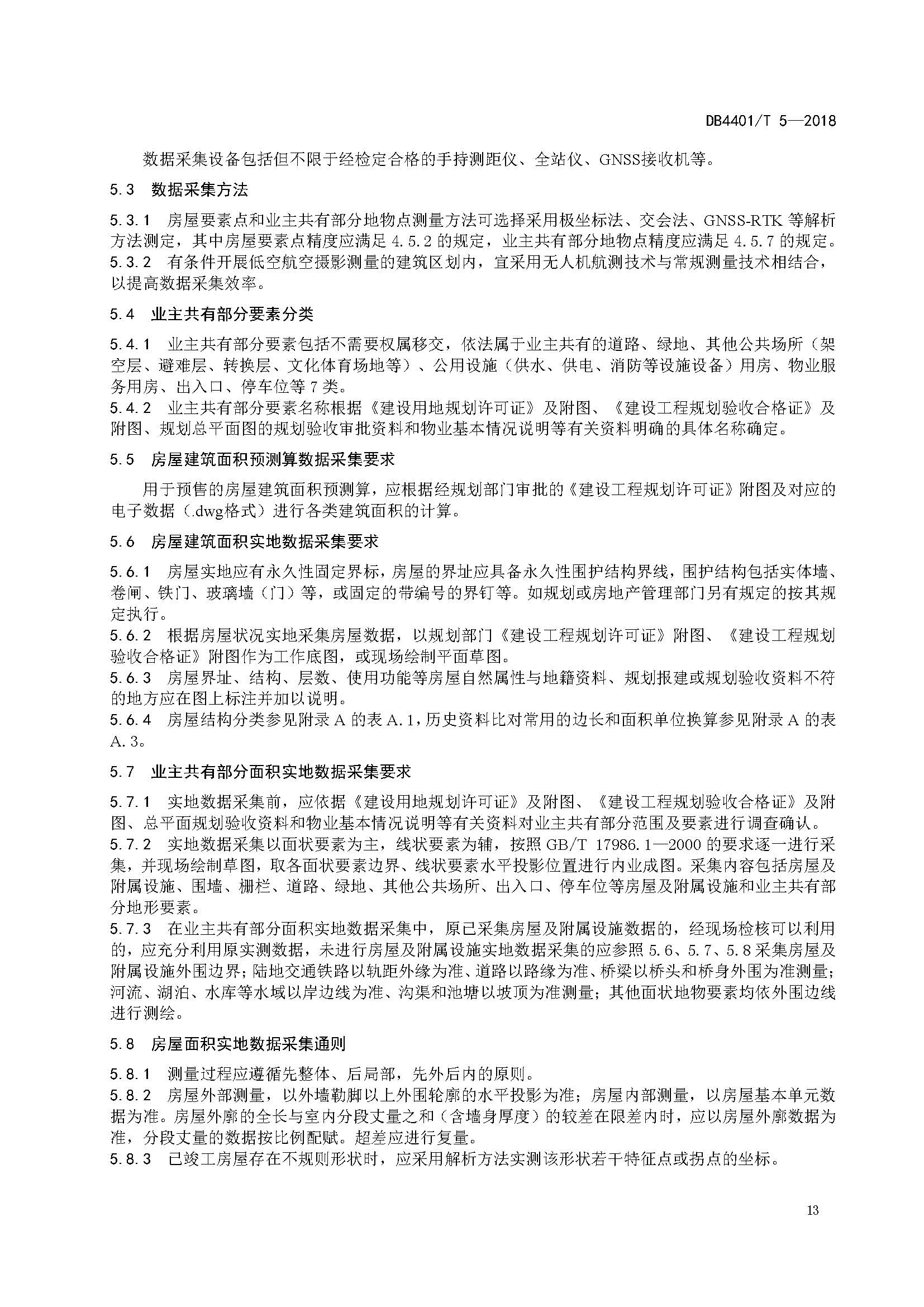 DB4401/T 5—2018

数据采集设备包括但不限于经检定合格的手持测距仪、全站仪、GNSS接收机等。

5.3 数据采集方法

5.3.1 房屋要素点和业主共有部分地物点测量方法可选择采用极坐标法、交会法、GNSS-RTK 等解析方法测定，其中房屋要素点精度应满足 4.5.2 的规定，业主共有部分地物点精度应满足 4.5.7 的规定。
5.3.2 有条件开展低空航空摄影测量的建筑区划内，宜采用无人机航测技术与常规测量技术相结合，以提高数据采集效率。

5.4 业主共有部分要素分类

5.4.1 业主共有部分要素包括不需要权属移交，依法属于业主共有的道路、绿地、其他公共场所（架空层、避难层、转换层、文化体育场地等）、公用设施（供水、供电、消防等设施设备）用房、物业服务用房、出入口、停车位等 7 类。
5.4.2 业主共有部分要素名称根据《建设用地规划许可证》及附图、《建设工程规划验收合格证》及附图、规划总平面图的规划验收审批资料和物业基本情况说明等有关资料明确的具体名称确定。

5.5 房屋建筑面积预测算数据采集要求

用于预售的房屋建筑面积预测算，应根据经规划部门审批的《建设工程规划许可证》附图及对应的电子数据（.dwg格式）进行各类建筑面积的计算。

5.6 房屋建筑面积实地数据采集要求

5.6.1 房屋实地应有永久性固定界标，房屋的界址应具备永久性围护结构界线，围护结构包括实体墙、卷闸、铁门、玻璃墙（门）等，或固定的带编号的界钉等。如规划或房地产管理部门另有规定的按其规定执行。
5.6.2 根据房屋状况实地采集房屋数据，以规划部门《建设工程规划许可证》附图、《建设工程规划验收合格证》附图作为工作底图，或现场绘制平面草图。
5.6.3 房屋界址、结构、层数、使用功能等房屋自然属性与地籍资料、规划报建或规划验收资料不符的地方应在图上标注并加以说明。
5.6.4 房屋结构分类参见附录 A 的表 A.1，历史资料比对常用的边长和面积单位换算参见附录 A 的表 A.3。

5.7 业主共有部分面积实地数据采集要求

5.7.1 实地数据采集前，应依据《建设用地规划许可证》及附图、《建设工程规划验收合格证》及附图、总平面规划验收资料和物业基本情况说明等有关资料对业主共有部分范围及要素进行调查确认。
5.7.2 实地数据采集以面状要素为主，线状要素为辅，按照 GB/T 17986.1—2000 的要求逐一进行采集，并现场绘制草图，取各面状要素边界、线状要素水平投影位置进行内业成图。采集内容包括房屋及附属设施、围墙、栅栏、道路、绿地、其他公共场所、出入口、停车位等房屋及附属设施和业主共有部分地形要素。
5.7.3 在业主共有部分面积实地数据采集中，原已采集房屋及附属设施数据的，经现场检核可以利用的，应充分利用原实测数据，未进行房屋及附属设施实地数据采集的应参照 5.6、5.7、5.8 采集房屋及附属设施外围边界；陆地交通铁路以轨距外缘为准、道路以路缘为准、桥梁以桥头和桥身外围为准测量；河流、湖泊、水库等水域以岸边线为准、沟渠和池塘以坡顶为准测量；其他面状地物要素均依外围边线进行测绘。

5.8 房屋面积实地数据采集通则

5.8.1 测量过程应遵循先整体、后局部，先外后内的原则。
5.8.2 房屋外部测量，以外墙勒脚以上外围轮廓的水平投影为准；房屋内部测量，以房屋基本单元数据为准。房屋外廓的全长与室内分段丈量之和（含墙身厚度）的较差在限差内时，应以房屋外廓数据为准，分段丈量的数据按比例配赋。超差应进行复量。
5.8.3 已竣工房屋存在不规则形状时，应采用解析方法实测该形状若干特征点或拐点的坐标。

13